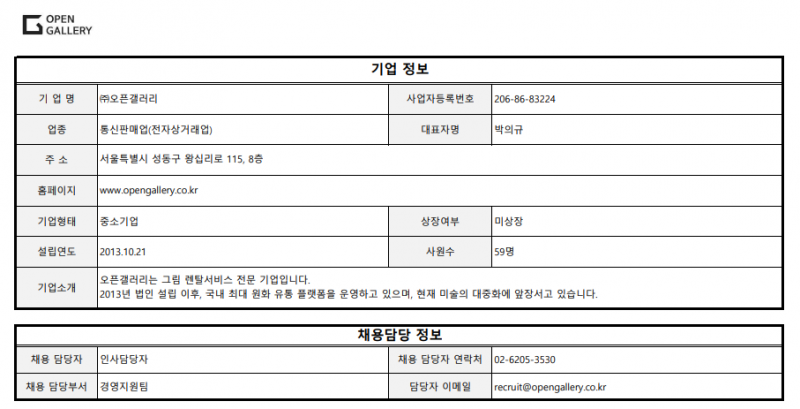 OPEN GALLERY

기업 정보

| 기 업 명 | ㈜오픈갤러리 | 사업자등록번호 | 206-86-83224 |
|---|---|---|---|
| 업종 | 통신판매업(전자상거래업) | 대표자명 | 박의규 |
| 주 소 | 서울특별시 성동구 왕십리로 115, 8층 | | |
| 홈페이지 | www.opengallery.co.kr | | |
| 기업형태 | 중소기업 | 상장여부 | 미상장 |
| 설립연도 | 2013.10.21 | 사원수 | 59명 |
| 기업소개 | 오픈갤러리는 그림 렌탈서비스 전문 기업입니다. 2013년 법인 설립 이후, 국내 최대 원화 유통 플랫폼을 운영하고 있으며, 현재 미술의 대중화에 앞장서고 있습니다. | | |

채용담당 정보

| 채용 담당자 | 인사담당자 | 채용 담당자 연락처 | 02-6205-3530 |
|---|---|---|---|
| 채용 담당부서 | 경영지원팀 | 담당자 이메일 | recruit@opengallery.co.kr |